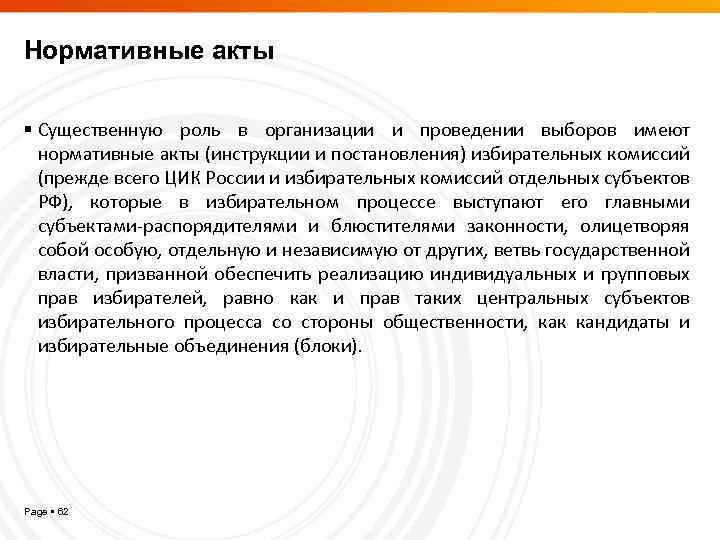 Нормативные акты

▪ Существенную роль в организации и проведении выборов имеют нормативные акты (инструкции и постановления) избирательных комиссий (прежде всего ЦИК России и избирательных комиссий отдельных субъектов РФ), которые в избирательном процессе выступают его главными субъектами-распорядителями и блюстителями законности, олицетворяя собой особую, отдельную и независимую от других, ветвь государственной власти, призванной обеспечить реализацию индивидуальных и групповых прав избирателей, равно как и прав таких центральных субъектов избирательного процесса со стороны общественности, как кандидаты и избирательные объединения (блоки).

Page ▪ 62